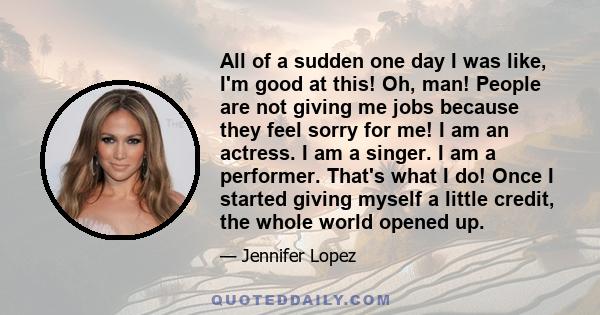 All of a sudden one day I was like, I'm good at this! Oh, man! People are not giving me jobs because they feel sorry for me! I am an actress. I am a singer. I am a performer. That's what I do! Once I started giving myself a little credit, the whole world opened up.

— Jennifer Lopez

QUOTEDDAILY.COM